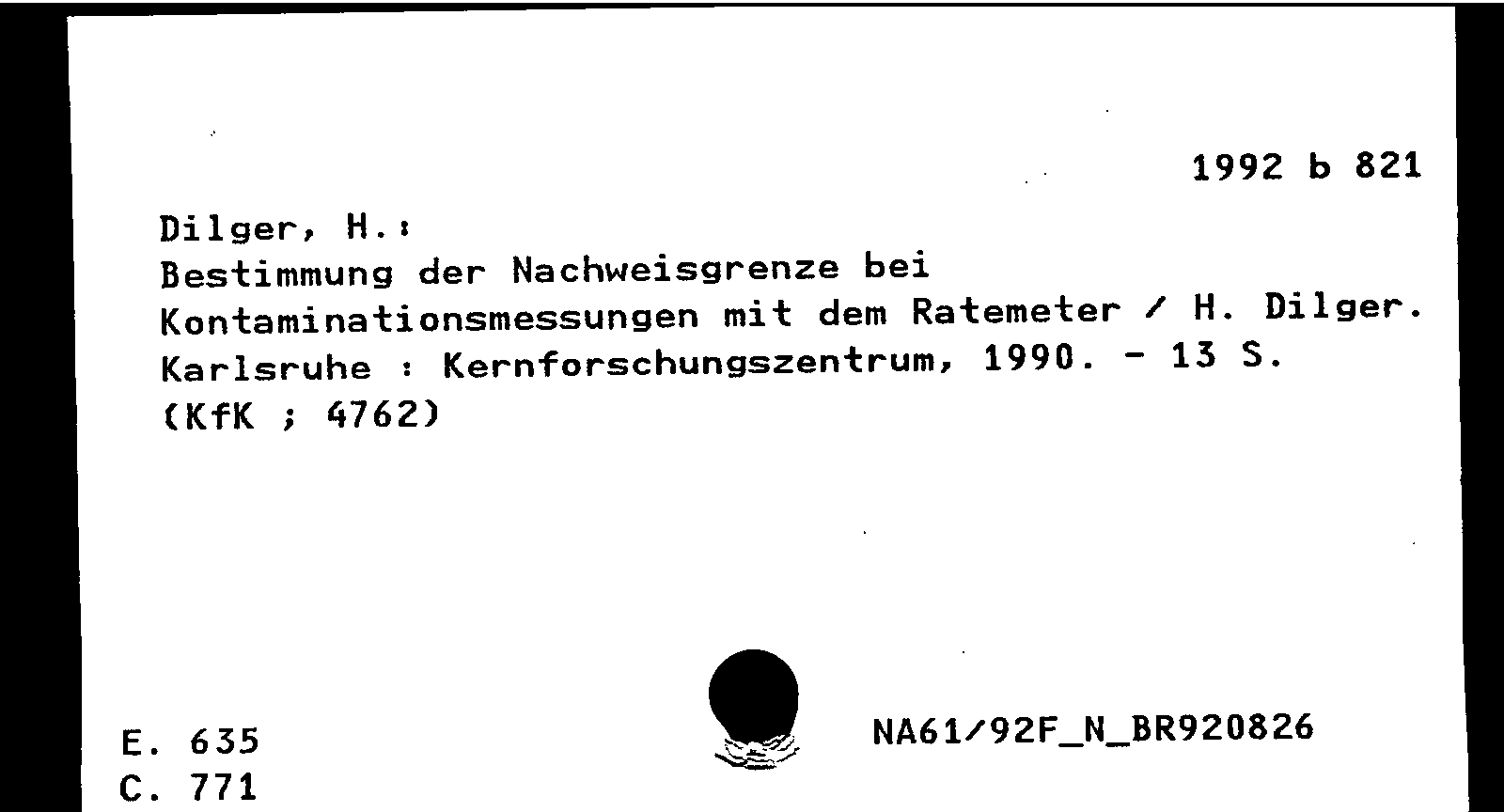 1992 b 821

Dilger, H.:
Bestimmung der Nachweisgrenze bei
Kontaminationsmessungen mit dem Ratemeter / H. Dilger.
Karlsruhe : Kernforschungszentrum, 1990. - 13 S.
(KfK ; 4762)

E. 635
C. 771

NA61/92F_N_BR920826